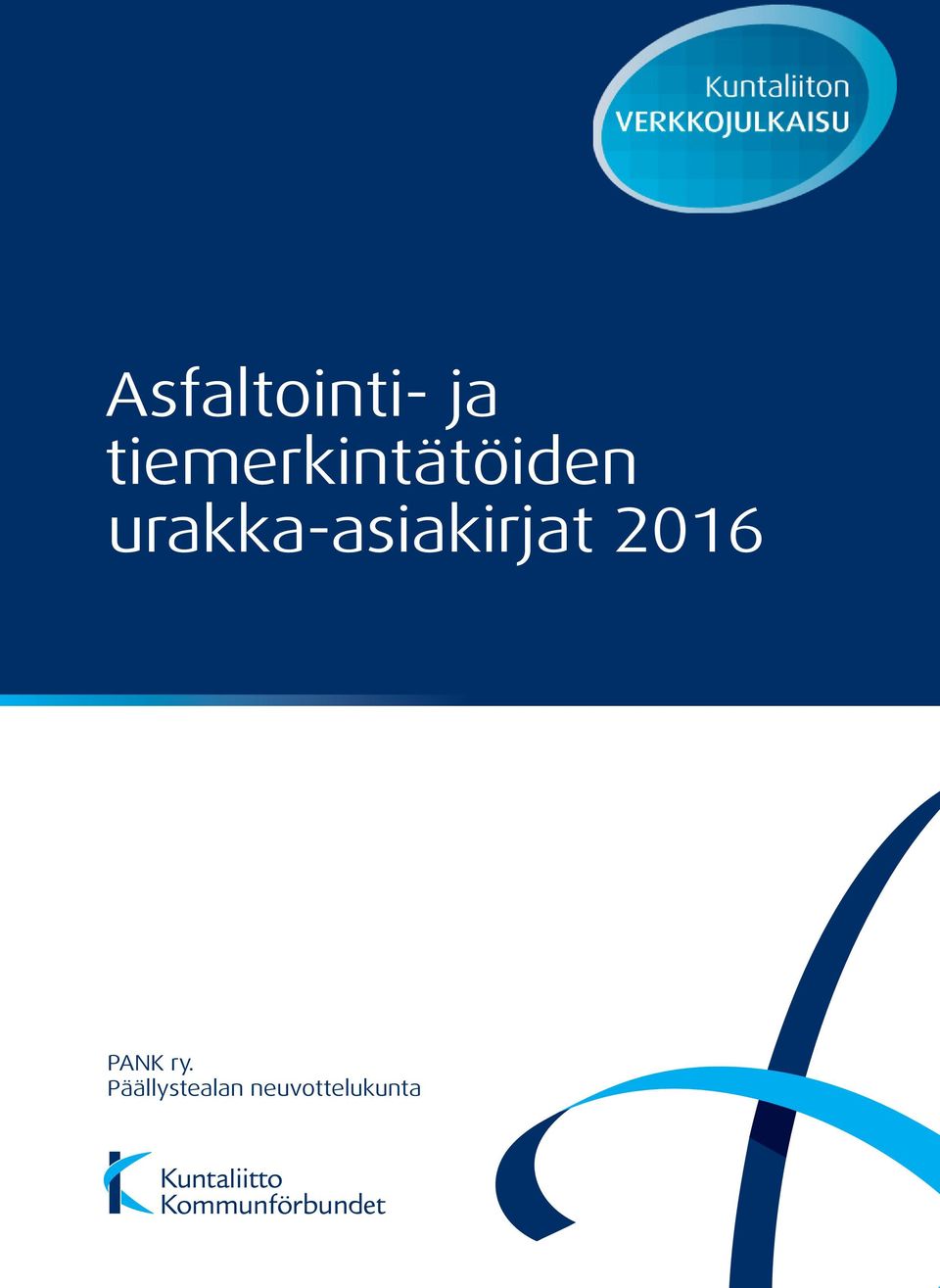 Kuntaliiton
VERKKOJULKAISU

Asfaltointi- ja tiemerkintätöiden urakka-asiakirjat 2016

PANK ry.
Päällystealan neuvottelukunta

Kuntaliitto
Kommunförbundet